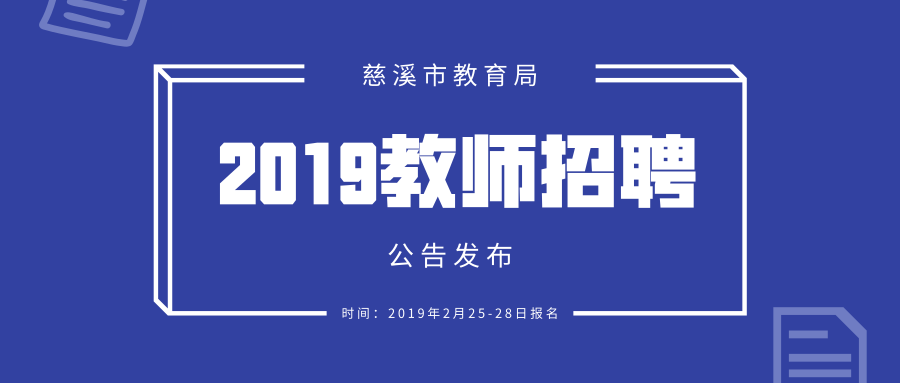 慈溪市教育局

2019教师招聘

公告发布

时间：2019年2月25-28日报名